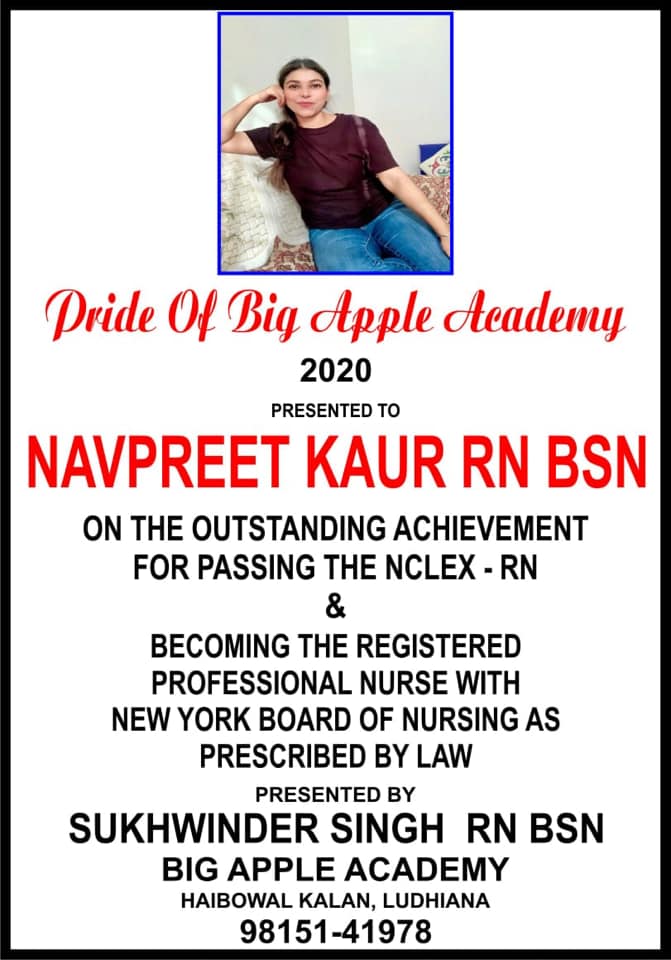 Pride Of Big Apple Academy

2020

PRESENTED TO

NAVPREET KAUR RN BSN

ON THE OUTSTANDING ACHIEVEMENT
FOR PASSING THE NCLEX - RN
&
BECOMING THE REGISTERED
PROFESSIONAL NURSE WITH
NEW YORK BOARD OF NURSING AS
PRESCRIBED BY LAW

PRESENTED BY

SUKHWINDER SINGH RN BSN

BIG APPLE ACADEMY

HAIBOWAL KALAN, LUDHIANA

98151-41978